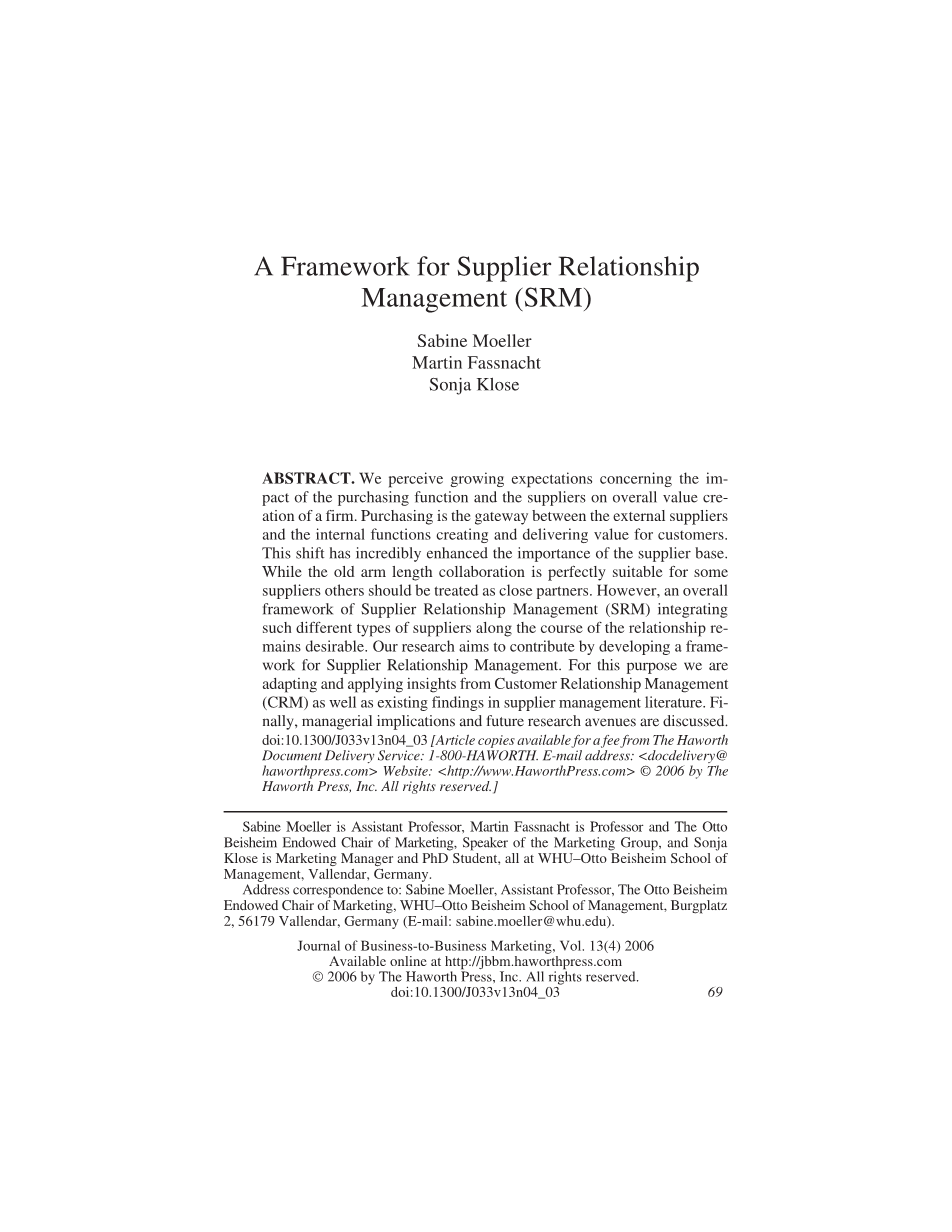 A Framework for Supplier Relationship Management (SRM)

Sabine Moeller
Martin Fassnacht
Sonja Klose

ABSTRACT. We perceive growing expectations concerning the impact of the purchasing function and the suppliers on overall value creation of a firm. Purchasing is the gateway between the external suppliers and the internal functions creating and delivering value for customers. This shift has incredibly enhanced the importance of the supplier base. While the old arm length collaboration is perfectly suitable for some suppliers others should be treated as close partners. However, an overall framework of Supplier Relationship Management (SRM) integrating such different types of suppliers along the course of the relationship remains desirable. Our research aims to contribute by developing a framework for Supplier Relationship Management. For this purpose we are adapting and applying insights from Customer Relationship Management (CRM) as well as existing findings in supplier management literature. Finally, managerial implications and future research avenues are discussed. doi:10.1300/J033v13n04_03 [Article copies available for a fee from The Haworth Document Delivery Service: 1-800-HAWORTH. E-mail address: <docdelivery@haworthpress.com> Website: <http://www.HaworthPress.com> © 2006 by The Haworth Press, Inc. All rights reserved.]

Sabine Moeller is Assistant Professor, Martin Fassnacht is Professor and The Otto Beisheim Endowed Chair of Marketing, Speaker of the Marketing Group, and Sonja Klose is Marketing Manager and PhD Student, all at WHU–Otto Beisheim School of Management, Vallendar, Germany.

Address correspondence to: Sabine Moeller, Assistant Professor, The Otto Beisheim Endowed Chair of Marketing, WHU–Otto Beisheim School of Management, Burgplatz 2, 56179 Vallendar, Germany (E-mail: sabine.moeller@whu.edu).

Journal of Business-to-Business Marketing, Vol. 13(4) 2006
Available online at http://jbbm.haworthpress.com
© 2006 by The Haworth Press, Inc. All rights reserved.
doi:10.1300/J033v13n04_03

69